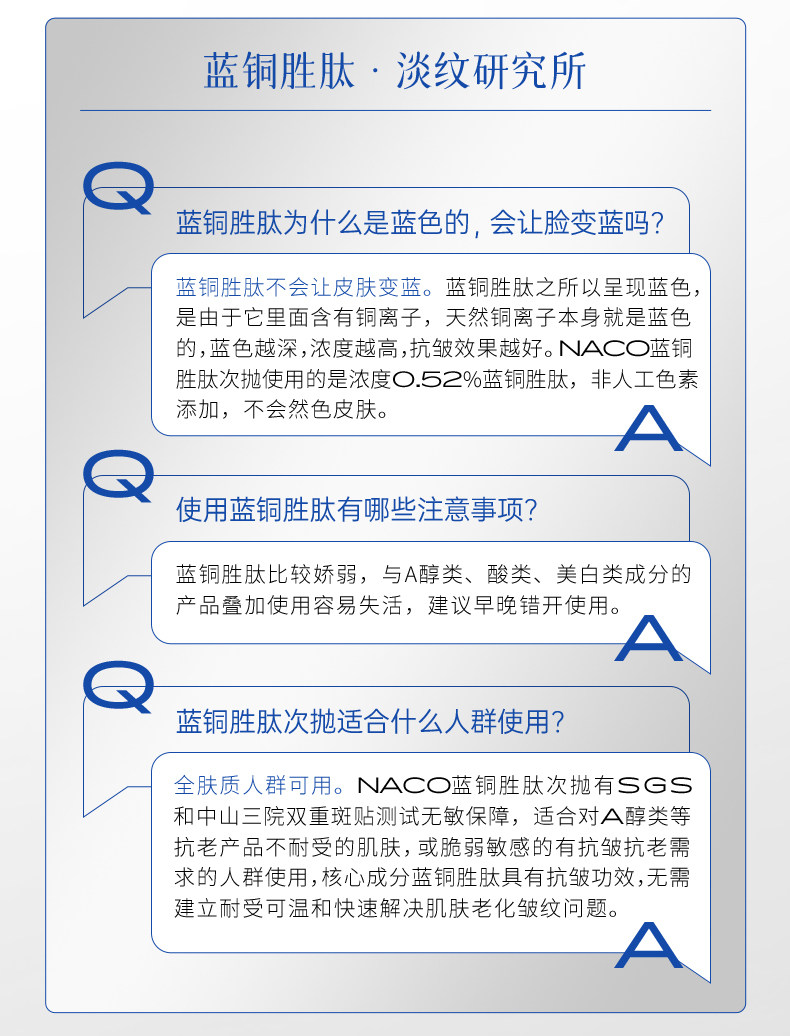 蓝铜胜肽 · 淡纹研究所

Q

蓝铜胜肽为什么是蓝色的，会让脸变蓝吗？

蓝铜胜肽不会让皮肤变蓝。蓝铜胜肽之所以呈现蓝色，是由于它里面含有铜离子，天然铜离子本身就是蓝色的，蓝色越深，浓度越高，抗皱效果越好。NACO蓝铜胜肽次抛使用的是浓度0.52%蓝铜胜肽，非人工色素添加，不会然色皮肤。

A

Q

使用蓝铜胜肽有哪些注意事项？

蓝铜胜肽比较娇弱，与A醇类、酸类、美白类成分的产品叠加使用容易失活，建议早晚错开使用。

A

Q

蓝铜胜肽次抛适合什么人群使用？

全肤质人群可用。NACO蓝铜胜肽次抛有SGS和中山三院双重斑贴测试无敏保障，适合对A醇类等抗老产品不耐受的肌肤，或脆弱敏感的有抗皱抗老需求的人群使用，核心成分蓝铜胜肽具有抗皱功效，无需建立耐受可温和快速解决肌肤老化皱纹问题。

A